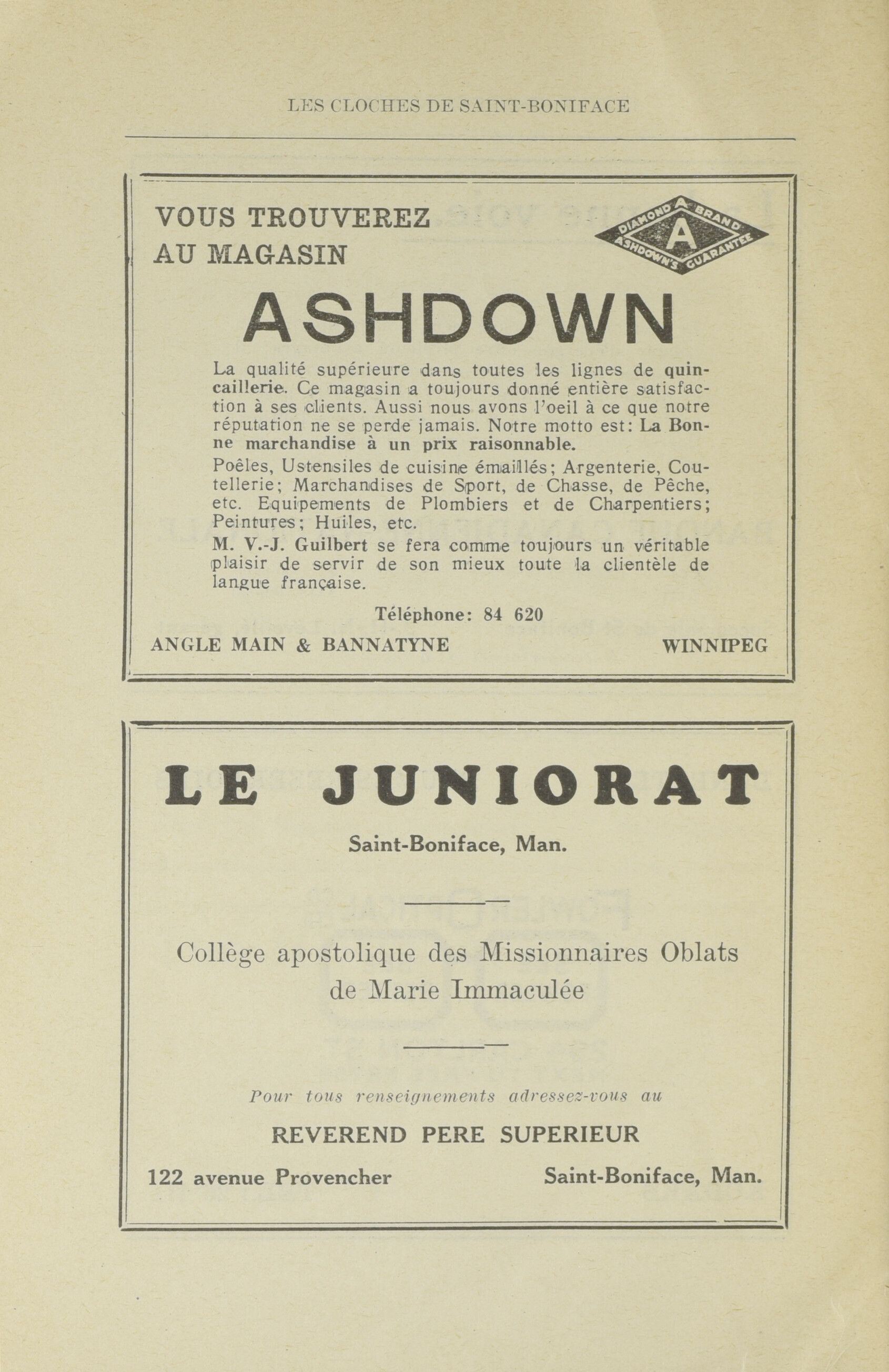 LES CLOCHES DE SAINT-BONIFACE

VOUS TROUVEREZ AU MAGASIN

DIAMOND A BRAND
A
ASHDOWN'S GUARANTEE

ASHDOWN

La qualité supérieure dans toutes les lignes de quincaillerie. Ce magasin a toujours donné entière satisfaction à ses clients. Aussi nous avons l'oeil à ce que notre réputation ne se perde jamais. Notre motto est: La Bonne marchandise à un prix raisonnable.

Poêles, Ustensiles de cuisine émaillés; Argenterie, Coutellerie; Marchandises de Sport, de Chasse, de Pêche, etc. Equipements de Plombiers et de Charpentiers; Peintures; Huiles, etc.

M. V.-J. Guilbert se fera comme toujours un véritable plaisir de servir de son mieux toute la clientèle de langue française.

Téléphone: 84 620

ANGLE MAIN & BANNATYNE

WINNIPEG

LE JUNIORAT

Saint-Boniface, Man.

Collège apostolique des Missionnaires Oblats de Marie Immaculée

Pour tous renseignements adressez-vous au

REVEREND PERE SUPERIEUR

122 avenue Provencher

Saint-Boniface, Man.